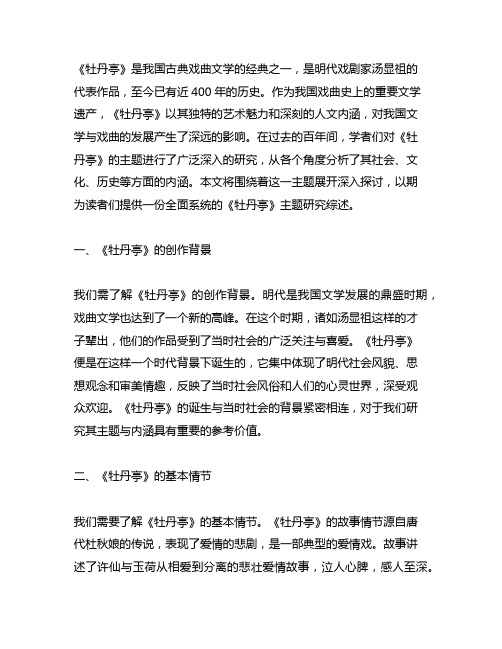 《牡丹亭》是我国古典戏曲文学的经典之一，是明代戏剧家汤显祖的代表作品，至今已有近 400 年的历史。作为我国戏曲史上的重要文学遗产，《牡丹亭》以其独特的艺术魅力和深刻的人文内涵，对我国文学与戏曲的发展产生了深远的影响。在过去的百年间，学者们对《牡丹亭》的主题进行了广泛深入的研究，从各个角度分析了其社会、文化、历史等方面的内涵。本文将围绕着这一主题展开深入探讨，以期为读者们提供一份全面系统的《牡丹亭》主题研究综述。

一、《牡丹亭》的创作背景

我们需了解《牡丹亭》的创作背景。明代是我国文学发展的鼎盛时期，戏曲文学也达到了一个新的高峰。在这个时期，诸如汤显祖这样的才子辈出，他们的作品受到了当时社会的广泛关注与喜爱。《牡丹亭》便是在这样一个时代背景下诞生的，它集中体现了明代社会风貌、思想观念和审美情趣，反映了当时社会风俗和人们的心灵世界，深受观众欢迎。《牡丹亭》的诞生与当时社会的背景紧密相连，对于我们研究其主题与内涵具有重要的参考价值。

二、《牡丹亭》的基本情节

我们需要了解《牡丹亭》的基本情节。《牡丹亭》的故事情节源自唐代杜秋娘的传说，表现了爱情的悲剧，是一部典型的爱情戏。故事讲述了许仙与玉荷从相爱到分离的悲壮爱情故事，泣人心脾，感人至深。